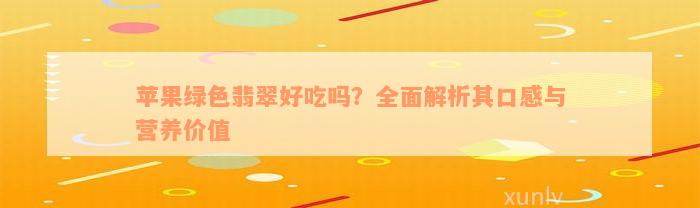 苹果绿色翡翠好吃吗？全面解析其口感与营养价值

xunlv